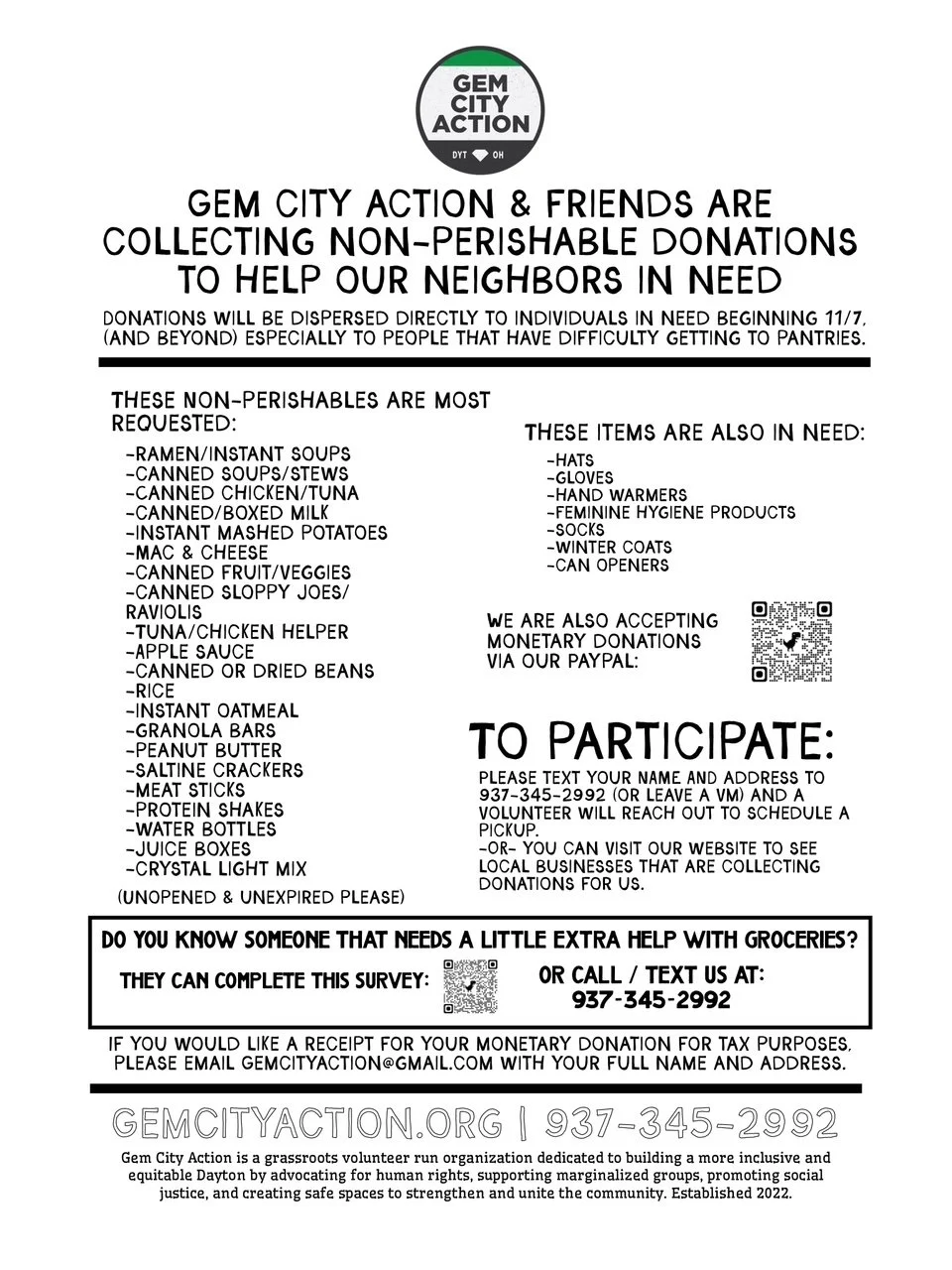 GEM CITY ACTION

DYT OH

GEM CITY ACTION & FRIENDS ARE COLLECTING NON-PERISHABLE DONATIONS TO HELP OUR NEIGHBORS IN NEED

DONATIONS WILL BE DISPERSED DIRECTLY TO INDIVIDUALS IN NEED BEGINNING 11/7, (AND BEYOND) ESPECIALLY TO PEOPLE THAT HAVE DIFFICULTY GETTING TO PANTRIES.

THESE NON-PERISHABLES ARE MOST REQUESTED:

-RAMEN/INSTANT SOUPS
-CANNED SOUPS/STEWS
-CANNED CHICKEN/TUNA
-CANNED/BOXED MILK
-INSTANT MASHED POTATOES
-MAC & CHEESE
-CANNED FRUIT/VEGGIES
-CANNED SLOPPY JOES/ RAVIOLIS
-TUNA/CHICKEN HELPER
-APPLE SAUCE
-CANNED OR DRIED BEANS
-RICE
-INSTANT OATMEAL
-GRANOLA BARS
-PEANUT BUTTER
-SALTINE CRACKERS
-MEAT STICKS
-PROTEIN SHAKES
-WATER BOTTLES
-JUICE BOXES
-CRYSTAL LIGHT MIX

(UNOPENED & UNEXPIRED PLEASE)

THESE ITEMS ARE ALSO IN NEED:

-HATS
-GLOVES
-HAND WARMERS
-FEMININE HYGIENE PRODUCTS
-SOCKS
-WINTER COATS
-CAN OPENERS

WE ARE ALSO ACCEPTING MONETARY DONATIONS VIA OUR PAYPAL:

TO PARTICIPATE:

PLEASE TEXT YOUR NAME AND ADDRESS TO 937-345-2992 (OR LEAVE A VM) AND A VOLUNTEER WILL REACH OUT TO SCHEDULE A PICKUP.
-OR- YOU CAN VISIT OUR WEBSITE TO SEE LOCAL BUSINESSES THAT ARE COLLECTING DONATIONS FOR US.

DO YOU KNOW SOMEONE THAT NEEDS A LITTLE EXTRA HELP WITH GROCERIES?

THEY CAN COMPLETE THIS SURVEY:

OR CALL / TEXT US AT:
937-345-2992

IF YOU WOULD LIKE A RECEIPT FOR YOUR MONETARY DONATION FOR TAX PURPOSES, PLEASE EMAIL GEMCITYACTION@GMAIL.COM WITH YOUR FULL NAME AND ADDRESS.

GEMCITYACTION.ORG | 937-345-2992

Gem City Action is a grassroots volunteer run organization dedicated to building a more inclusive and equitable Dayton by advocating for human rights, supporting marginalized groups, promoting social justice, and creating safe spaces to strengthen and unite the community. Established 2022.